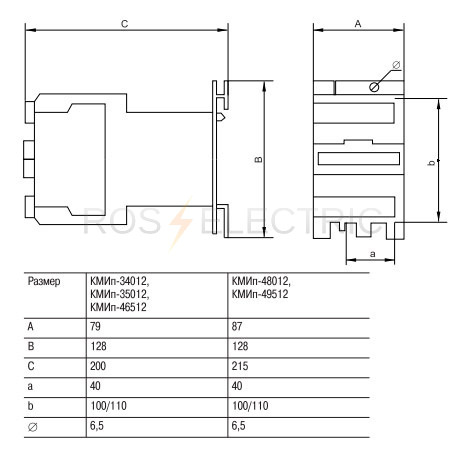 C

A

∅

B

b

a

ROS ELECTRIC

| Размер | КМИп-34012, КМИп-35012, КМИп-46512 | КМИп-48012, КМИп-49512 |
|---|---|---|
| A | 79 | 87 |
| B | 128 | 128 |
| C | 200 | 215 |
| a | 40 | 40 |
| b | 100/110 | 100/110 |
| ∅ | 6,5 | 6,5 |